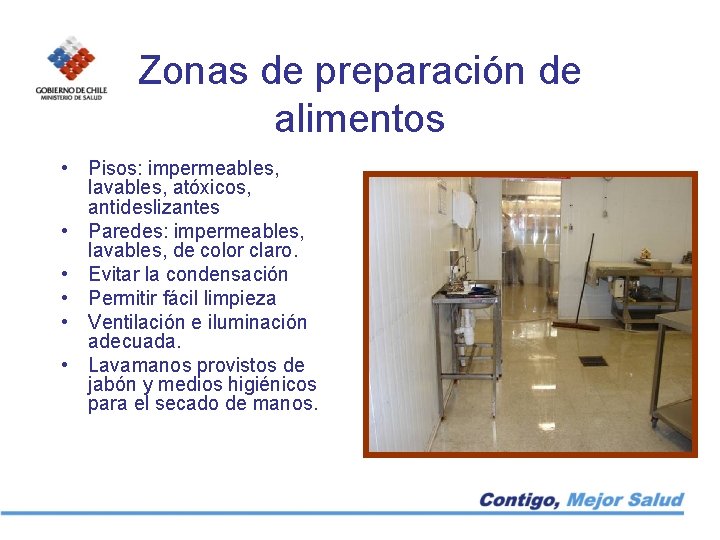 GOBIERNO DE CHILE
MINISTERIO DE SALUD

Zonas de preparación de alimentos

• Pisos: impermeables, lavables, atóxicos, antideslizantes
• Paredes: impermeables, lavables, de color claro.
• Evitar la condensación
• Permitir fácil limpieza
• Ventilación e iluminación adecuada.
• Lavamanos provistos de jabón y medios higiénicos para el secado de manos.

Contigo, Mejor Salud